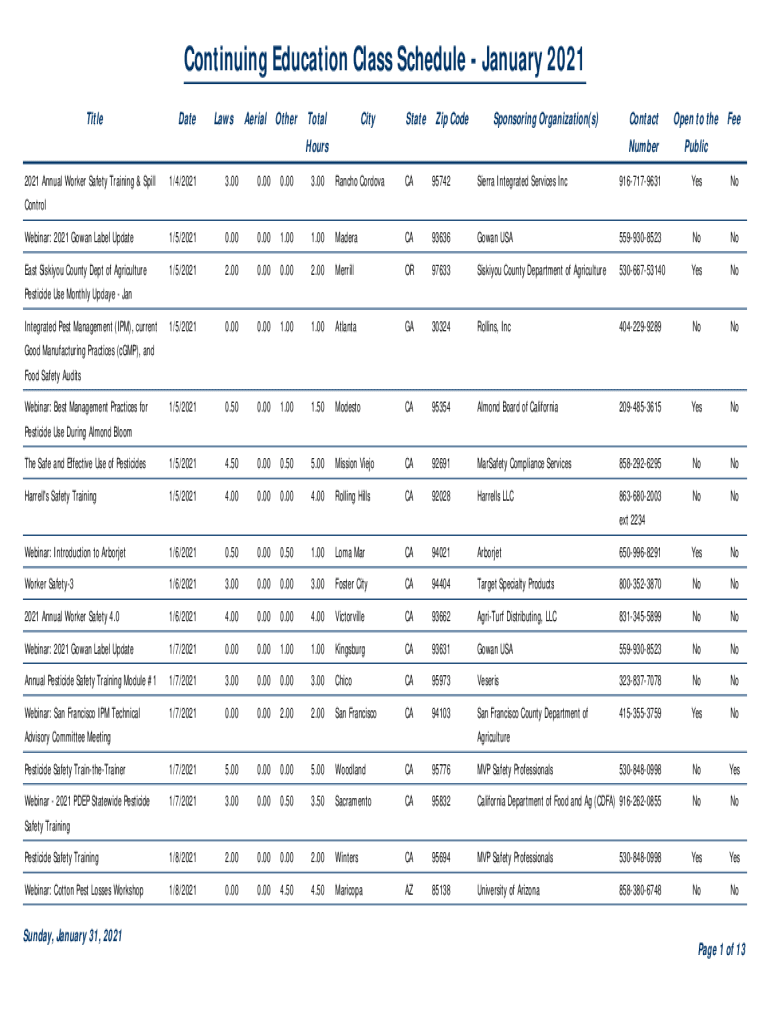 Continuing Education Class Schedule - January 2021

| Title | Date | Laws | Aerial | Other | Total Hours | City | State | Zip Code | Sponsoring Organization(s) | Contact Number | Open to the Public | Fee |
|---|---|---|---|---|---|---|---|---|---|---|---|---|
| 2021 Annual Worker Safety Training & Spill Control | 1/4/2021 | 3.00 | 0.00 | 0.00 | 3.00 | Rancho Cordova | CA | 95742 | Sierra Integrated Services Inc | 916-717-9631 | Yes | No |
| Webinar: 2021 Gowan Label Update | 1/5/2021 | 0.00 | 0.00 | 1.00 | 1.00 | Madera | CA | 93636 | Gowan USA | 559-930-8523 | No | No |
| East Siskiyou County Dept of Agriculture Pesticide Use Monthly Updaye - Jan | 1/5/2021 | 2.00 | 0.00 | 0.00 | 2.00 | Merrill | OR | 97633 | Siskiyou County Department of Agriculture | 530-667-53140 | Yes | No |
| Integrated Pest Management (IPM), current Good Manufacturing Practices (cGMP), and Food Safety Audits | 1/5/2021 | 0.00 | 0.00 | 1.00 | 1.00 | Atlanta | GA | 30324 | Rollins, Inc | 404-229-9289 | No | No |
| Webinar: Best Management Practices for Pesticide Use During Almond Bloom | 1/5/2021 | 0.50 | 0.00 | 1.00 | 1.50 | Modesto | CA | 95354 | Almond Board of California | 209-485-3615 | Yes | No |
| The Safe and Effective Use of Pesticides | 1/5/2021 | 4.50 | 0.00 | 0.50 | 5.00 | Mission Viejo | CA | 92691 | MarSafety Compliance Services | 858-292-6295 | No | No |
| Harrell's Safety Training | 1/5/2021 | 4.00 | 0.00 | 0.00 | 4.00 | Rolling Hills | CA | 92028 | Harrells LLC | 863-680-2003 ext 2234 | No | No |
| Webinar: Introduction to Arborjet | 1/6/2021 | 0.50 | 0.00 | 0.50 | 1.00 | Loma Mar | CA | 94021 | Arborjet | 650-996-8291 | Yes | No |
| Worker Safety-3 | 1/6/2021 | 3.00 | 0.00 | 0.00 | 3.00 | Foster City | CA | 94404 | Target Specialty Products | 800-352-3870 | No | No |
| 2021 Annual Worker Safety 4.0 | 1/6/2021 | 4.00 | 0.00 | 0.00 | 4.00 | Victorville | CA | 93662 | Agri-Turf Distributing, LLC | 831-345-5899 | No | No |
| Webinar: 2021 Gowan Label Update | 1/7/2021 | 0.00 | 0.00 | 1.00 | 1.00 | Kingsburg | CA | 93631 | Gowan USA | 559-930-8523 | No | No |
| Annual Pesticide Safety Training Module # 1 | 1/7/2021 | 3.00 | 0.00 | 0.00 | 3.00 | Chico | CA | 95973 | Veseris | 323-837-7078 | No | No |
| Webinar: San Francisco IPM Technical Advisory Committee Meeting | 1/7/2021 | 0.00 | 0.00 | 2.00 | 2.00 | San Francisco | CA | 94103 | San Francisco County Department of Agriculture | 415-355-3759 | Yes | No |
| Pesticide Safety Train-the-Trainer | 1/7/2021 | 5.00 | 0.00 | 0.00 | 5.00 | Woodland | CA | 95776 | MVP Safety Professionals | 530-848-0998 | No | Yes |
| Webinar - 2021 PDEP Statewide Pesticide Safety Training | 1/7/2021 | 3.00 | 0.00 | 0.50 | 3.50 | Sacramento | CA | 95832 | California Department of Food and Ag (CDFA) | 916-262-0855 | No | No |
| Pesticide Safety Training | 1/8/2021 | 2.00 | 0.00 | 0.00 | 2.00 | Winters | CA | 95694 | MVP Safety Professionals | 530-848-0998 | Yes | Yes |
| Webinar: Cotton Pest Losses Workshop | 1/8/2021 | 0.00 | 0.00 | 4.50 | 4.50 | Maricopa | AZ | 85138 | University of Arizona | 858-380-6748 | No | No |

Sunday, January 31, 2021

Page 1 of 13